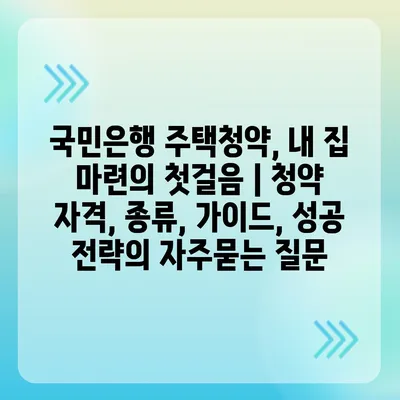 국민은행 주택청약, 내 집 마련의 첫걸음 | 청약 자격, 종류, 가이드, 성공 전략의 자주묻는 질문